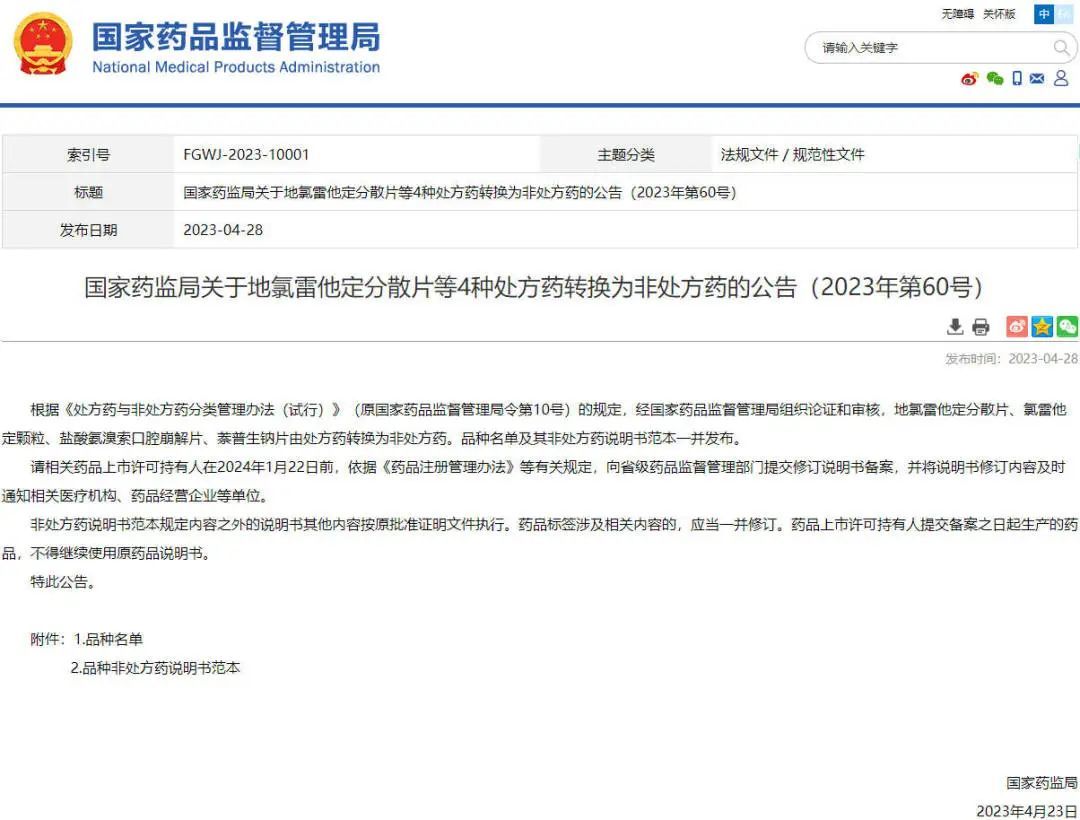 国家药品监督管理局
National Medical Products Administration

无障碍 关怀版 中

请输入关键字

| 索引号 | FGWJ-2023-10001 | 主题分类 | 法规文件 / 规范性文件 |
|---|---|---|---|
| 标题 | 国家药监局关于地氯雷他定分散片等4种处方药转换为非处方药的公告（2023年第60号） | | |
| 发布日期 | 2023-04-28 | | |

国家药监局关于地氯雷他定分散片等4种处方药转换为非处方药的公告（2023年第60号）

发布时间：2023-04-28

根据《处方药与非处方药分类管理办法（试行）》（原国家药品监督管理局令第10号）的规定，经国家药品监督管理局组织论证和审核，地氯雷他定分散片、氯雷他定颗粒、盐酸氨溴索口腔崩解片、萘普生钠片由处方药转换为非处方药。品种名单及其非处方药说明书范本一并发布。

请相关药品上市许可持有人在2024年1月22日前，依据《药品注册管理办法》等有关规定，向省级药品监督管理部门提交修订说明书备案，并将说明书修订内容及时通知相关医疗机构、药品经营企业等单位。

非处方药说明书范本规定内容之外的说明书其他内容按原批准证明文件执行。药品标签涉及相关内容的，应当一并修订。药品上市许可持有人提交备案之日起生产的药品，不得继续使用原药品说明书。

特此公告。

附件：1.品种名单
2.品种非处方药说明书范本

国家药监局
2023年4月23日